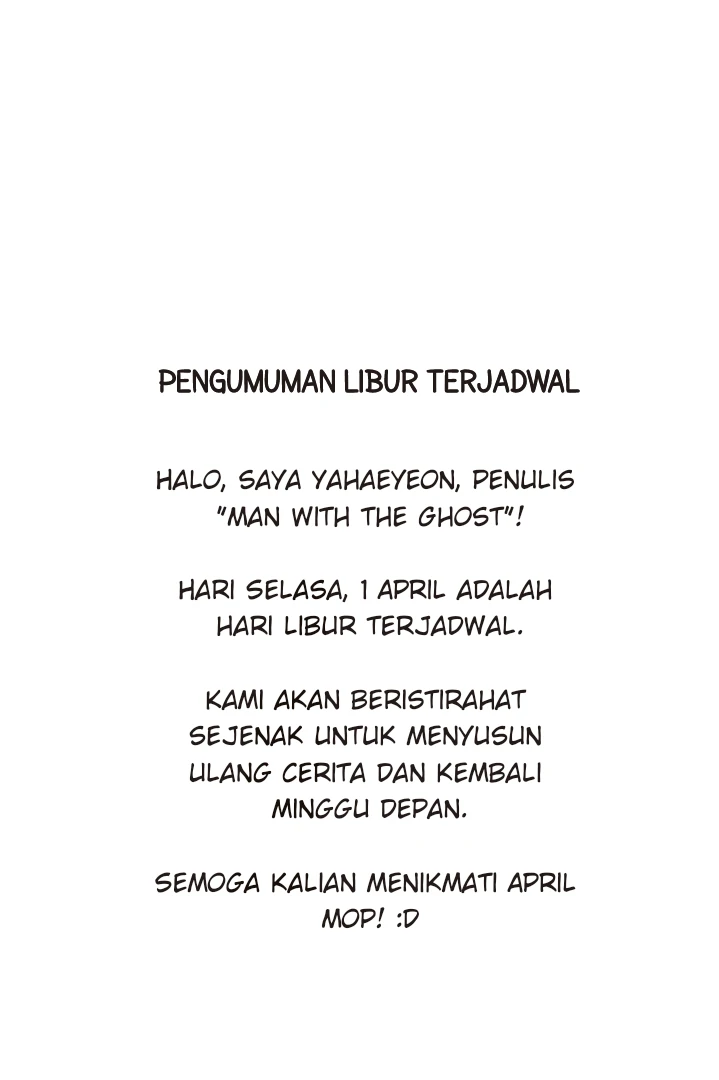 PENGUMUMAN LIBUR TERJADWAL

HALO, SAYA YAHAEYEON, PENULIS "MAN WITH THE GHOST"!

HARI SELASA, 1 APRIL ADALAH HARI LIBUR TERJADWAL.

KAMI AKAN BERISTIRAHAT SEJENAK UNTUK MENYUSUN ULANG CERITA DAN KEMBALI MINGGU DEPAN.

SEMOGA KALIAN MENIKMATI APRIL MOP! :D